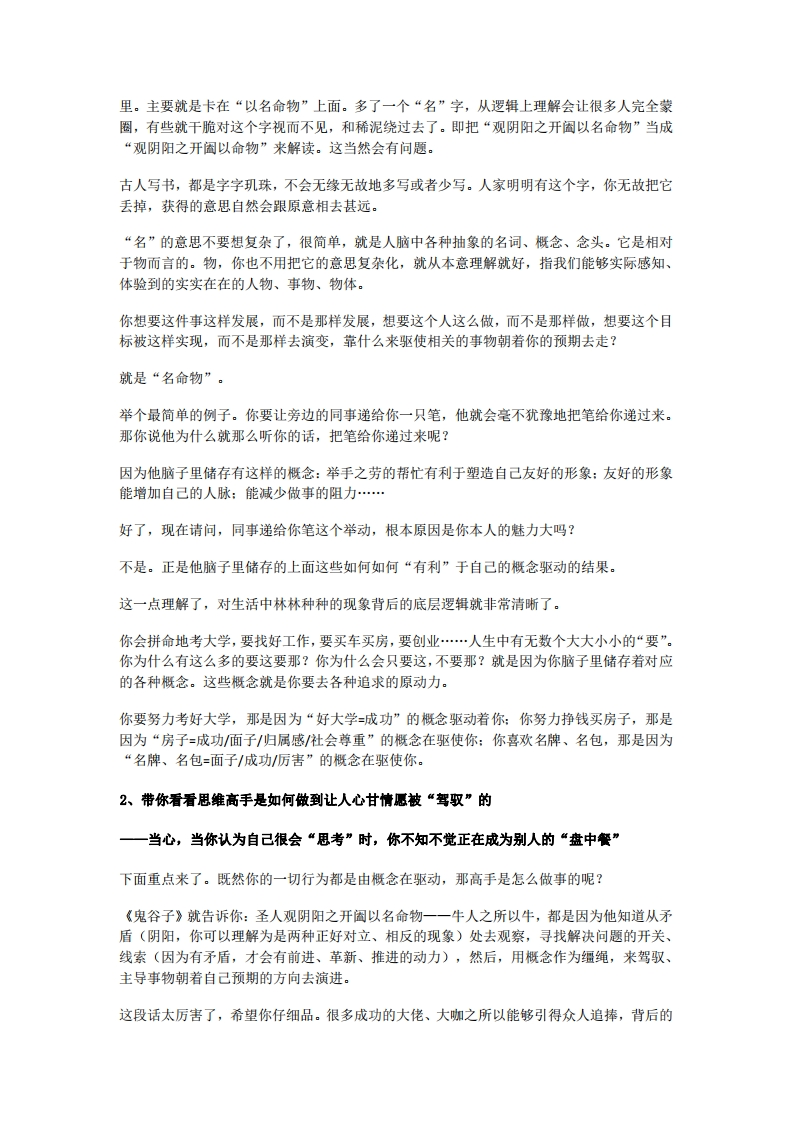 里。主要就是卡在“以名命物”上面。多了一个“名”字，从逻辑上理解会让很多人完全蒙圈，有些就干脆对这个字视而不见，和稀泥绕过去了。即把“观阴阳之开阖以名命物”当成“观阴阳之开阖以命物”来解读。这当然会有问题。

古人写书，都是字字玑珠，不会无缘无故地多写或者少写。人家明明有这个字，你无故把它丢掉，获得的意思自然会跟原意相去甚远。

“名”的意思不要想复杂了，很简单，就是人脑中各种抽象的名词、概念、念头。它是相对于物而言的。物，你也不用把它的意思复杂化，就从本意理解就好，指我们能够实际感知、体验到的实实在在的人物、事物、物体。

你想要这件事这样发展，而不是那样发展，想要这个人这么做，而不是那样做，想要这个目标被这样实现，而不是那样去演变，靠什么来驱使相关的事物朝着你的预期去走？

就是“名命物”。

举个最简单的例子。你要让旁边的同事递给你一只笔，他就会毫不犹豫地把笔给你递过来。那你说他为什么就那么听你的话，把笔给你递过来呢？

因为他脑子里储存有这样的概念：举手之劳的帮忙有利于塑造自己友好的形象；友好的形象能增加自己的人脉；能减少做事的阻力……

好了，现在请问，同事递给你笔这个举动，根本原因是你本人的魅力大吗？

不是。正是他脑子里储存的上面这些如何如何“有利”于自己的概念驱动的结果。

这一点理解了，对生活中林林种种的现象背后的底层逻辑就非常清晰了。

你会拼命地考大学，要找好工作，要买车买房，要创业……人生中有无数个大大小小的“要”。你为什么有这么多的要这要那？你为什么会只要这，不要那？就是因为你脑子里储存着对应的各种概念。这些概念就是你要去各种追求的原动力。

你要努力考好大学，那是因为“好大学=成功”的概念驱动着你；你努力挣钱买房子，那是因为“房子=成功/面子/归属感/社会尊重”的概念在驱使你；你喜欢名牌、名包，那是因为“名牌、名包=面子/成功/厉害”的概念在驱使你。

2、带你看看思维高手是如何做到让人心甘情愿被“驾驭”的

——当心，当你认为自己很会“思考”时，你不知不觉正在成为别人的“盘中餐”

下面重点来了。既然你的一切行为都是由概念在驱动，那高手是怎么做事的呢？

《鬼谷子》就告诉你：圣人观阴阳之开阖以名命物——牛人之所以牛，都是因为他知道从矛盾（阴阳，你可以理解为是两种正好对立、相反的现象）处去观察，寻找解决问题的开关、线索（因为有矛盾，才会有前进、革新、推进的动力），然后，用概念作为缰绳，来驾驭、主导事物朝着自己预期的方向去演进。

这段话太厉害了，希望你仔细品。很多成功的大佬、大咖之所以能够引得众人追捧，背后的